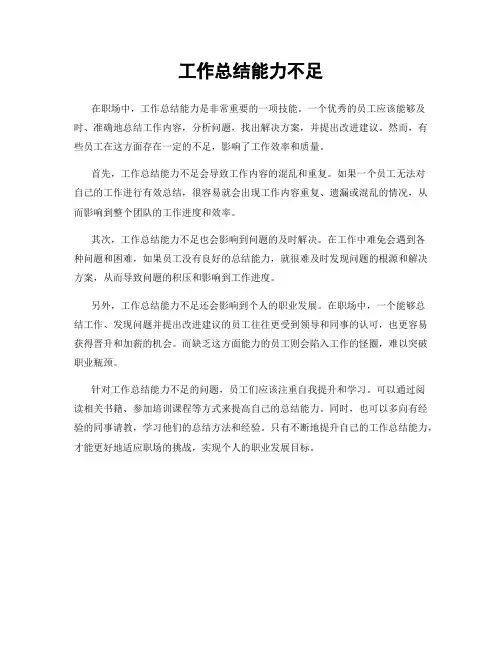 工作总结能力不足

在职场中，工作总结能力是非常重要的一项技能。一个优秀的员工应该能够及时、准确地总结工作内容，分析问题，找出解决方案，并提出改进建议。然而，有些员工在这方面存在一定的不足，影响了工作效率和质量。

首先，工作总结能力不足会导致工作内容的混乱和重复。如果一个员工无法对自己的工作进行有效总结，很容易就会出现工作内容重复、遗漏或混乱的情况，从而影响到整个团队的工作进度和效率。

其次，工作总结能力不足也会影响到问题的及时解决。在工作中难免会遇到各种问题和困难，如果员工没有良好的总结能力，就很难及时发现问题的根源和解决方案，从而导致问题的积压和影响到工作进度。

另外，工作总结能力不足还会影响到个人的职业发展。在职场中，一个能够总结工作、发现问题并提出改进建议的员工往往更受到领导和同事的认可，也更容易获得晋升和加薪的机会。而缺乏这方面能力的员工则会陷入工作的怪圈，难以突破职业瓶颈。

针对工作总结能力不足的问题，员工们应该注重自我提升和学习。可以通过阅读相关书籍、参加培训课程等方式来提高自己的总结能力。同时，也可以多向有经验的同事请教，学习他们的总结方法和经验。只有不断地提升自己的工作总结能力，才能更好地适应职场的挑战，实现个人的职业发展目标。